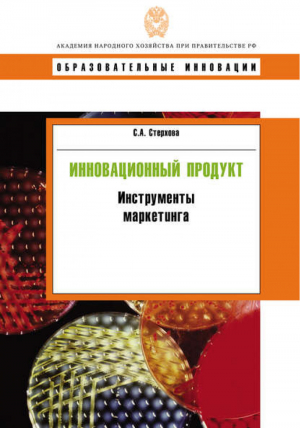 АКАДЕМИЯ НАРОДНОГО ХОЗЯЙСТВА ПРИ ПРАВИТЕЛЬСТВЕ РФ

ОБРАЗОВАТЕЛЬНЫЕ ИННОВАЦИИ

С.А. Стерхова

ИННОВАЦИОННЫЙ ПРОДУКТ

Инструменты маркетинга